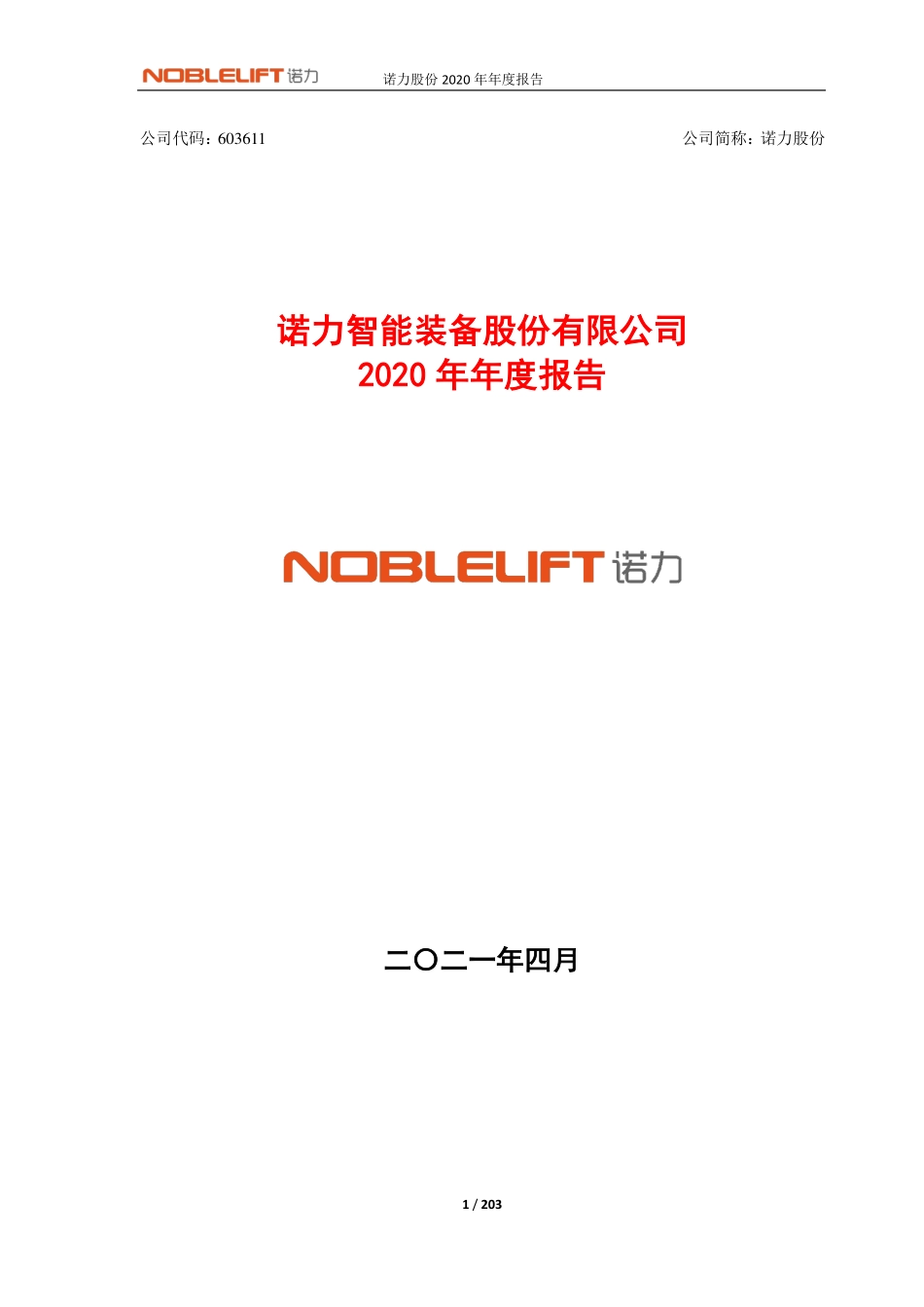 NOBLELIFT 诺力　　诺力股份 2020 年年度报告

公司代码：603611　　公司简称：诺力股份

诺力智能装备股份有限公司
2020 年年度报告

NOBLELIFT 诺力

二〇二一年四月

1 / 203